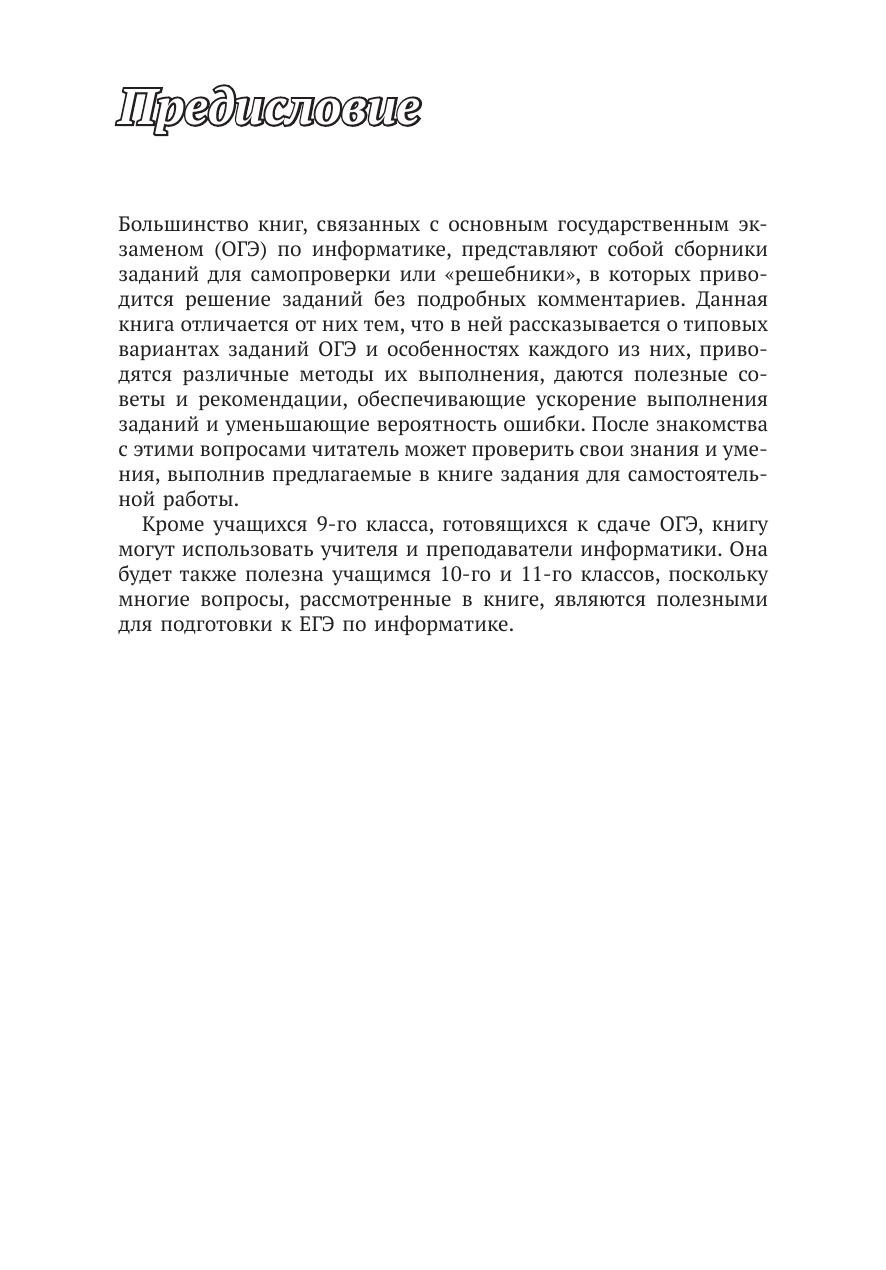 Предисловие

Большинство книг, связанных с основным государственным экзаменом (ОГЭ) по информатике, представляют собой сборники заданий для самопроверки или «решебники», в которых приводится решение заданий без подробных комментариев. Данная книга отличается от них тем, что в ней рассказывается о типовых вариантах заданий ОГЭ и особенностях каждого из них, приводятся различные методы их выполнения, даются полезные советы и рекомендации, обеспечивающие ускорение выполнения заданий и уменьшающие вероятность ошибки. После знакомства с этими вопросами читатель может проверить свои знания и умения, выполнив предлагаемые в книге задания для самостоятельной работы.

Кроме учащихся 9-го класса, готовящихся к сдаче ОГЭ, книгу могут использовать учителя и преподаватели информатики. Она будет также полезна учащимся 10-го и 11-го классов, поскольку многие вопросы, рассмотренные в книге, являются полезными для подготовки к ЕГЭ по информатике.